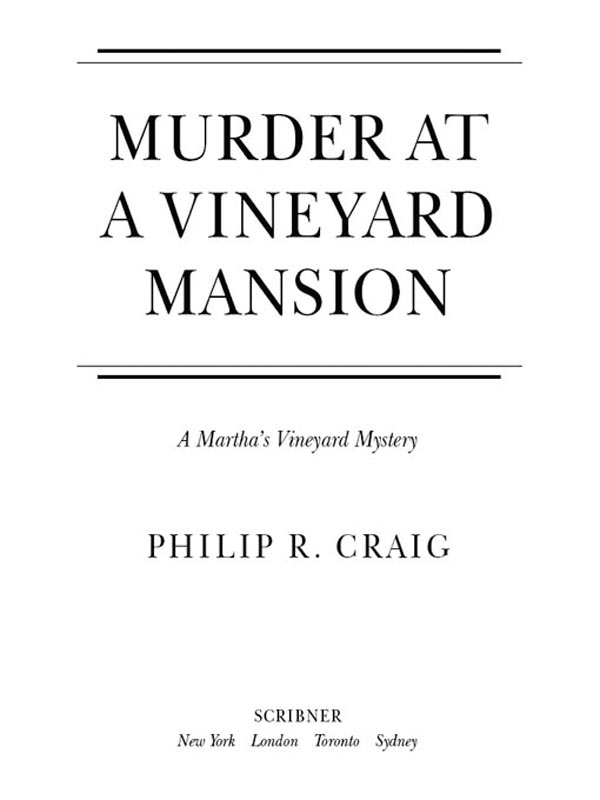 MURDER AT A VINEYARD MANSION

A Martha's Vineyard Mystery

PHILIP R. CRAIG

SCRIBNER
New York London Toronto Sydney